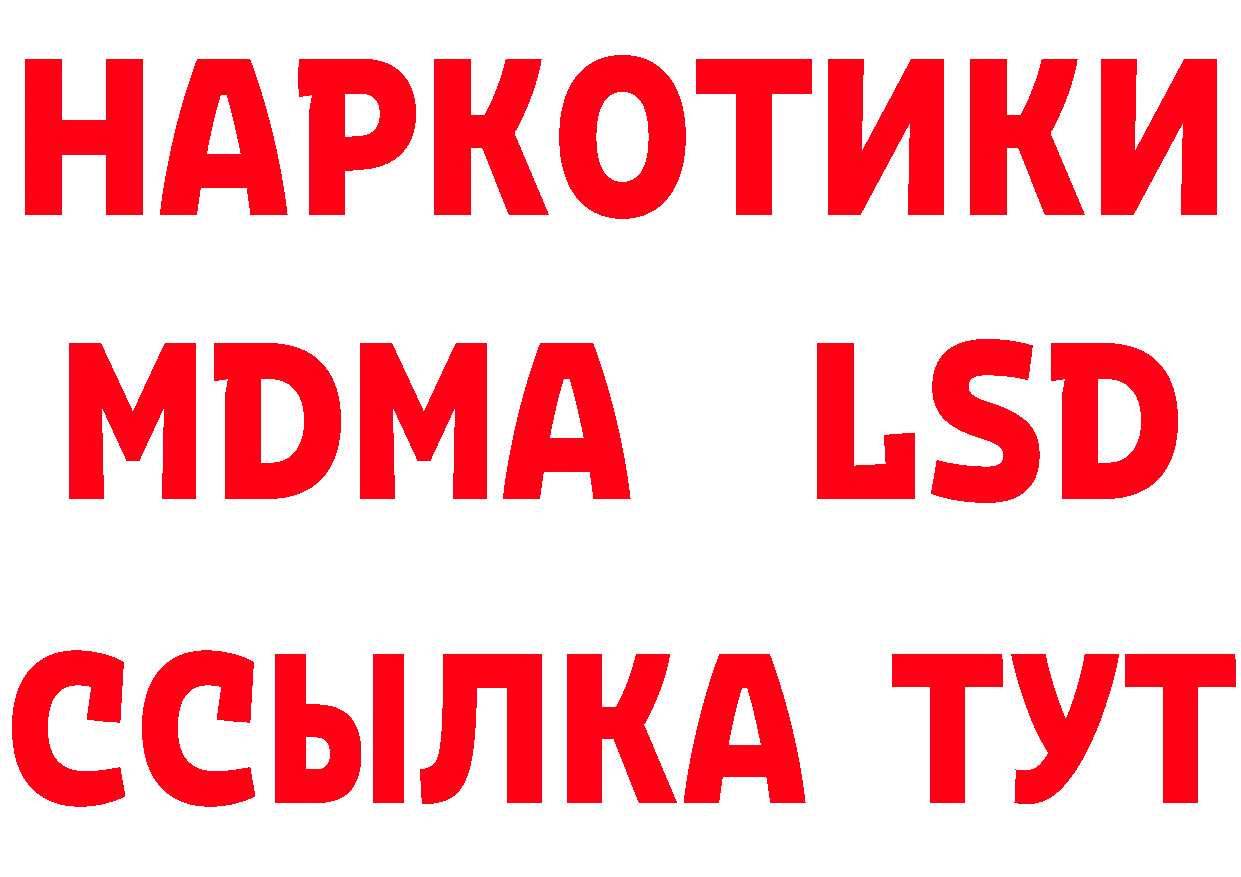 НАРКОТИКИ
MDMA LSD
ССЫЛКА ТУТ